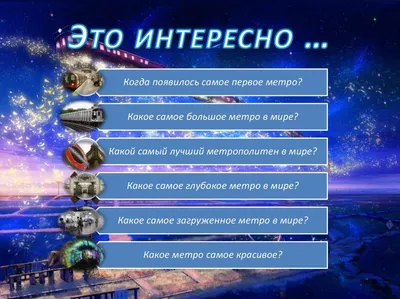 Это интересно …

Когда появилось самое первое метро?

Какое самое большое метро в мире?

Какой самый лучший метрополитен в мире?

Какое самое глубокое метро в мире?

Какое самое загруженное метро в мире?

Какое метро самое красивое?